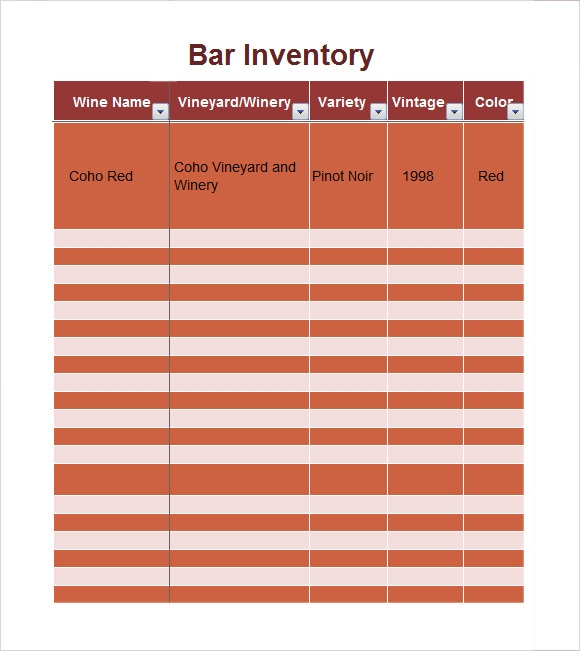 Bar Inventory

| Wine Name | Vineyard/Winery | Variety | Vintage | Color |
|---|---|---|---|---|
| Coho Red | Coho Vineyard and Winery | Pinot Noir | 1998 | Red |